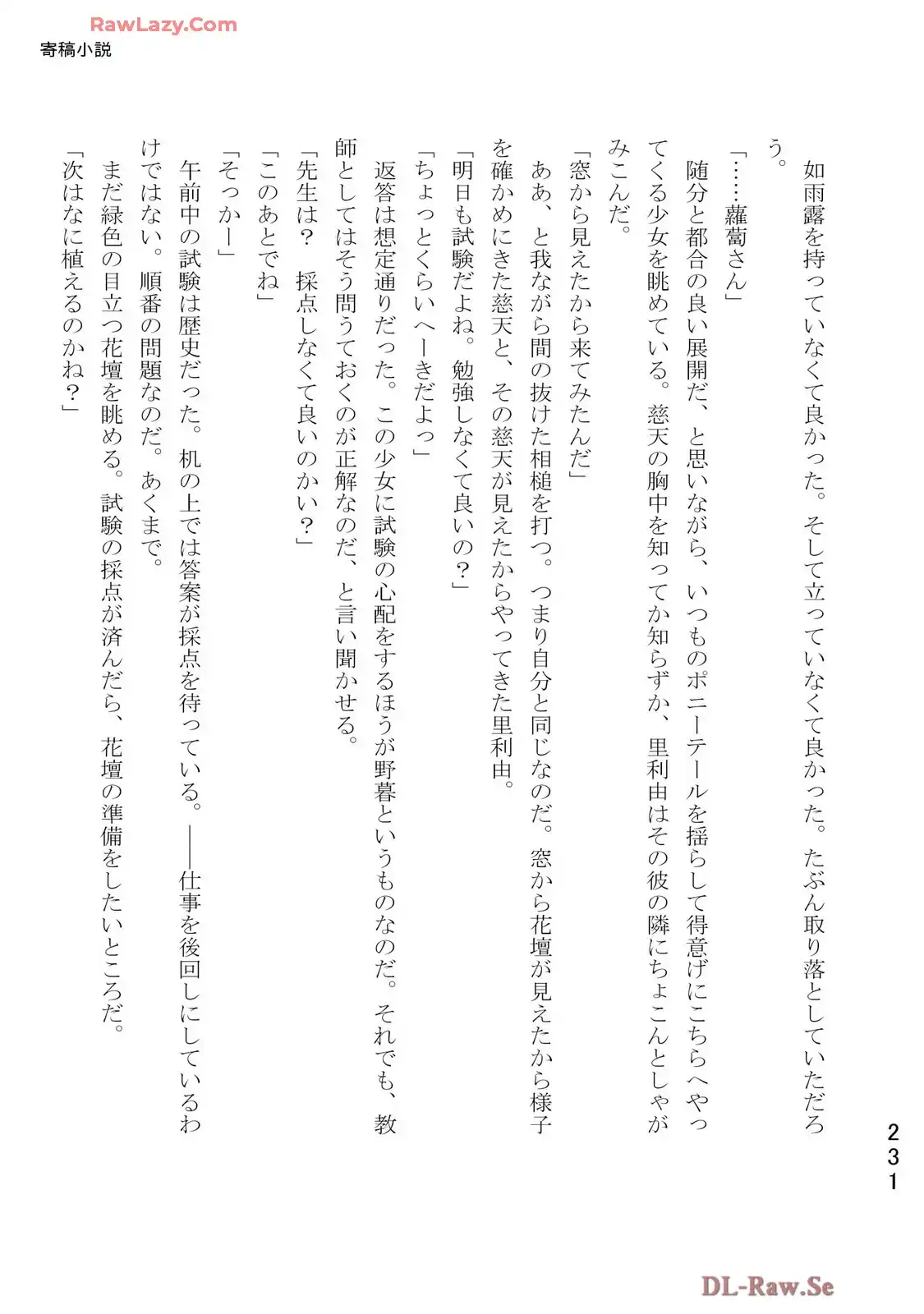 RawLazy.Com
寄稿小説

如雨露を持っていなくて良かった。そして立っていなくて良かった。たぶん取り落としていただろう。

「……蘿蔔さん」

随分と都合の良い展開だ、と思いながら、いつものポニーテールを揺らして得意げにこちらへやってくる少女を眺めている。慈天の胸中を知ってか知らずか、里利由はその彼の隣にちょこんとしゃがみこんだ。

「窓から見えたから来てみたんだ」

ああ、と我ながら間の抜けた相槌を打つ。つまり自分と同じなのだ。窓から花壇が見えたから様子を確かめにきた慈天と、その慈天が見えたからやってきた里利由。

「明日も試験だよね。勉強しなくて良いの？」

「ちょっとくらいへーきだよっ」

返答は想定通りだった。この少女に試験の心配をするほうが野暮というものなのだ。それでも、教師としてはそう問うておくのが正解なのだ、と言い聞かせる。

「先生は？　採点しなくて良いのかい？」

「このあとでね」

「そっかー」

午前中の試験は歴史だった。机の上では答案が採点を待っている。——仕事を後回しにしているわけではない。順番の問題なのだ。あくまで。

まだ緑色の目立つ花壇を眺める。試験の採点が済んだら、花壇の準備をしたいところだ。

「次はなに植えるのかね？」

231

DL-Raw.Se